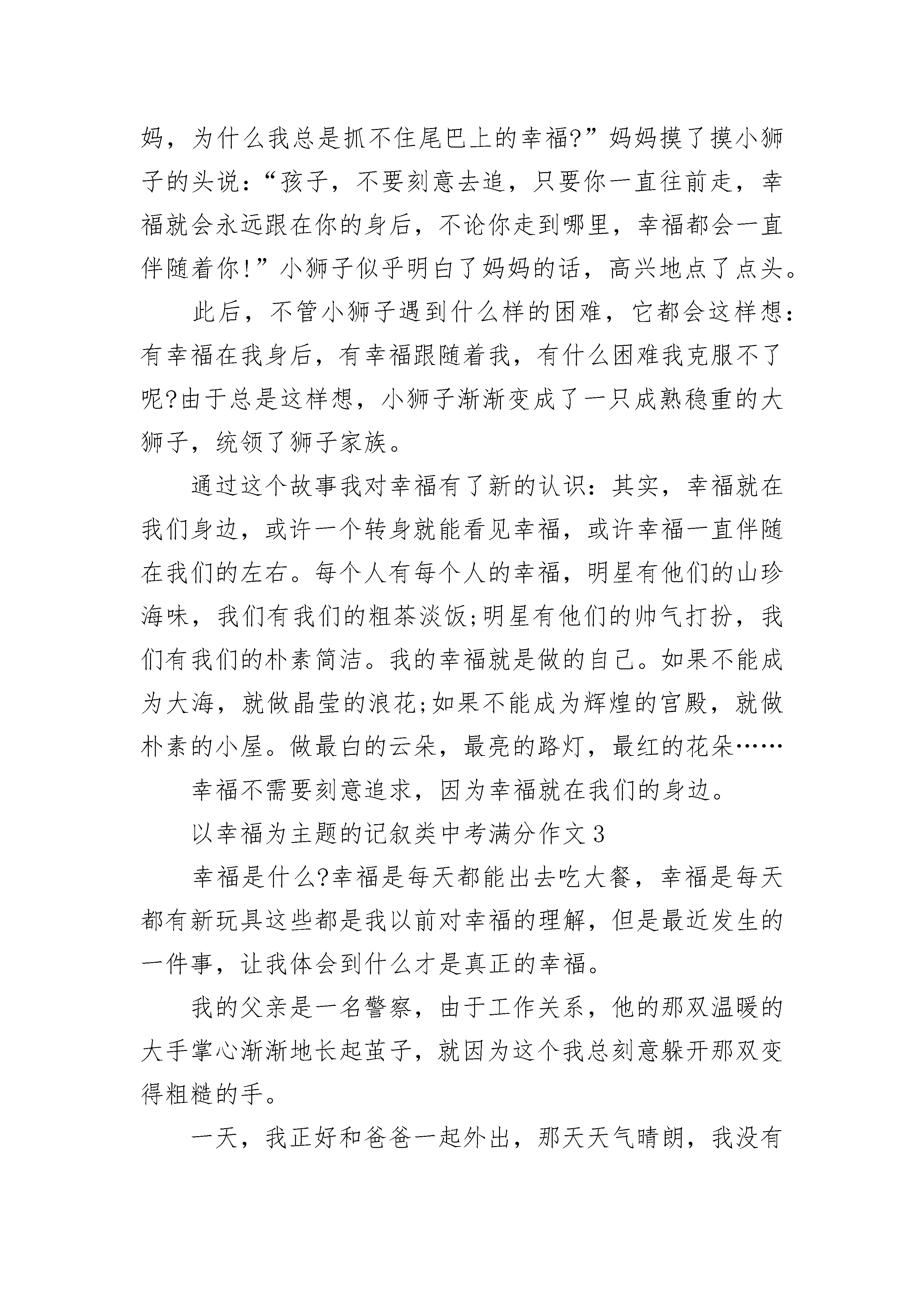 妈，为什么我总是抓不住尾巴上的幸福?”妈妈摸了摸小狮子的头说:“孩子，不要刻意去追，只要你一直往前走，幸福就会永远跟在你的身后，不论你走到哪里，幸福都会一直伴随着你!”小狮子似乎明白了妈妈的话，高兴地点了点头。

此后，不管小狮子遇到什么样的困难，它都会这样想:有幸福在我身后，有幸福跟随着我，有什么困难我克服不了呢?由于总是这样想，小狮子渐渐变成了一只成熟稳重的大狮子，统领了狮子家族。

通过这个故事我对幸福有了新的认识:其实，幸福就在我们身边，或许一个转身就能看见幸福，或许幸福一直伴随在我们的左右。每个人有每个人的幸福，明星有他们的山珍海味，我们有我们的粗茶淡饭;明星有他们的帅气打扮，我们有我们的朴素简洁。我的幸福就是做的自己。如果不能成为大海，就做晶莹的浪花;如果不能成为辉煌的宫殿，就做朴素的小屋。做最白的云朵，最亮的路灯，最红的花朵……

幸福不需要刻意追求，因为幸福就在我们的身边。

以幸福为主题的记叙类中考满分作文3

幸福是什么?幸福是每天都能出去吃大餐，幸福是每天都有新玩具这些都是我以前对幸福的理解，但是最近发生的一件事，让我体会到什么才是真正的幸福。

我的父亲是一名警察，由于工作关系，他的那双温暖的大手掌心渐渐地长起茧子，就因为这个我总刻意躲开那双变得粗糙的手。

一天，我正好和爸爸一起外出，那天天气晴朗，我没有